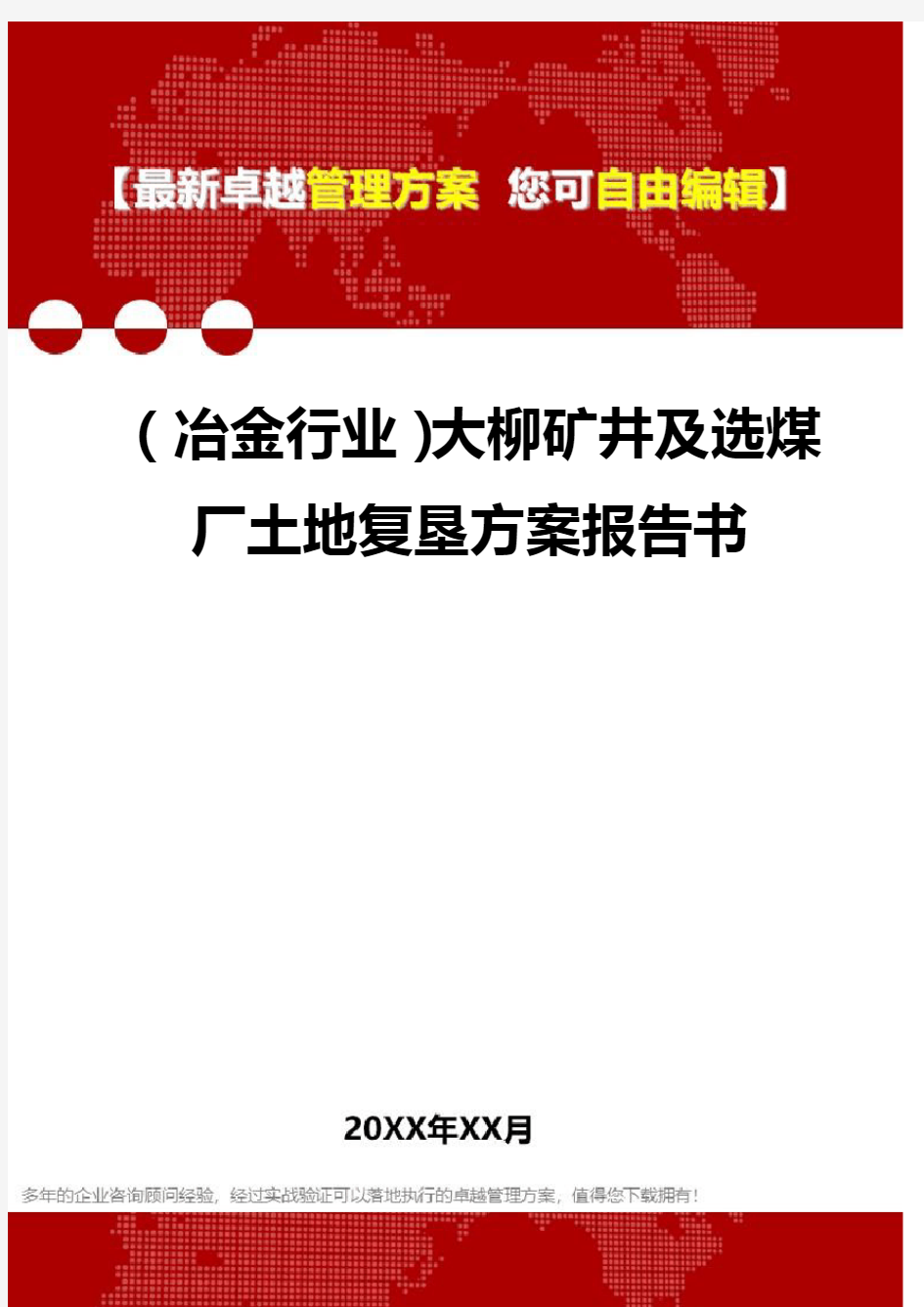 【最新卓越管理方案 您可自由编辑】

(冶金行业)大柳矿井及选煤厂土地复垦方案报告书

20XX年XX月

多年的企业咨询顾问经验，经过实战验证可以落地执行的卓越管理方案，值得您下载拥有！